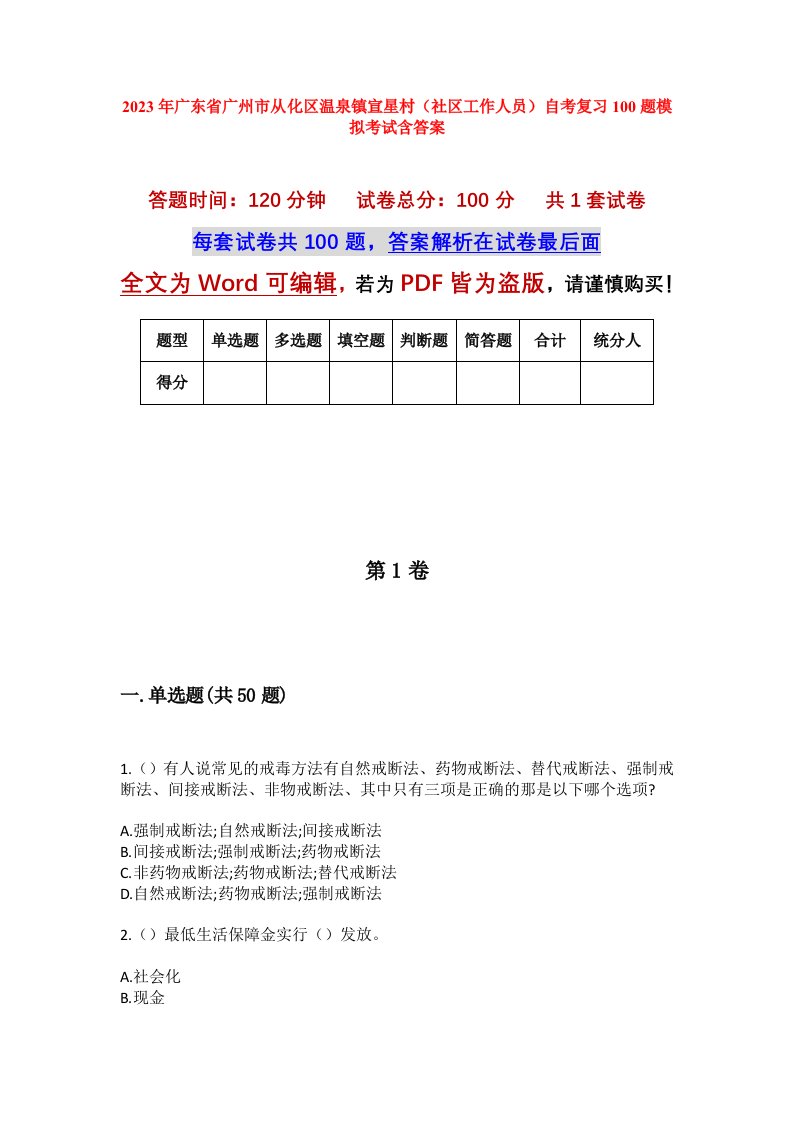 2023年广东省广州市从化区温泉镇宣星村（社区工作人员）自考复习100题模拟考试含答案

答题时间：120分钟　试卷总分：100分　共1套试卷

每套试卷共100题，答案解析在试卷最后面

全文为Word可编辑，若为PDF皆为盗版，请谨慎购买！

| 题型 | 单选题 | 多选题 | 填空题 | 判断题 | 简答题 | 合计 | 统分人 |
|---|---|---|---|---|---|---|---|
| 得分 | | | | | | | |

第1卷

一.单选题(共50题)

1.（）有人说常见的戒毒方法有自然戒断法、药物戒断法、替代戒断法、强制戒断法、间接戒断法、非物戒断法、其中只有三项是正确的那是以下哪个选项?

A.强制戒断法;自然戒断法;间接戒断法
B.间接戒断法;强制戒断法;药物戒断法
C.非药物戒断法;药物戒断法;替代戒断法
D.自然戒断法;药物戒断法;强制戒断法

2.（）最低生活保障金实行（）发放。

A.社会化
B.现金